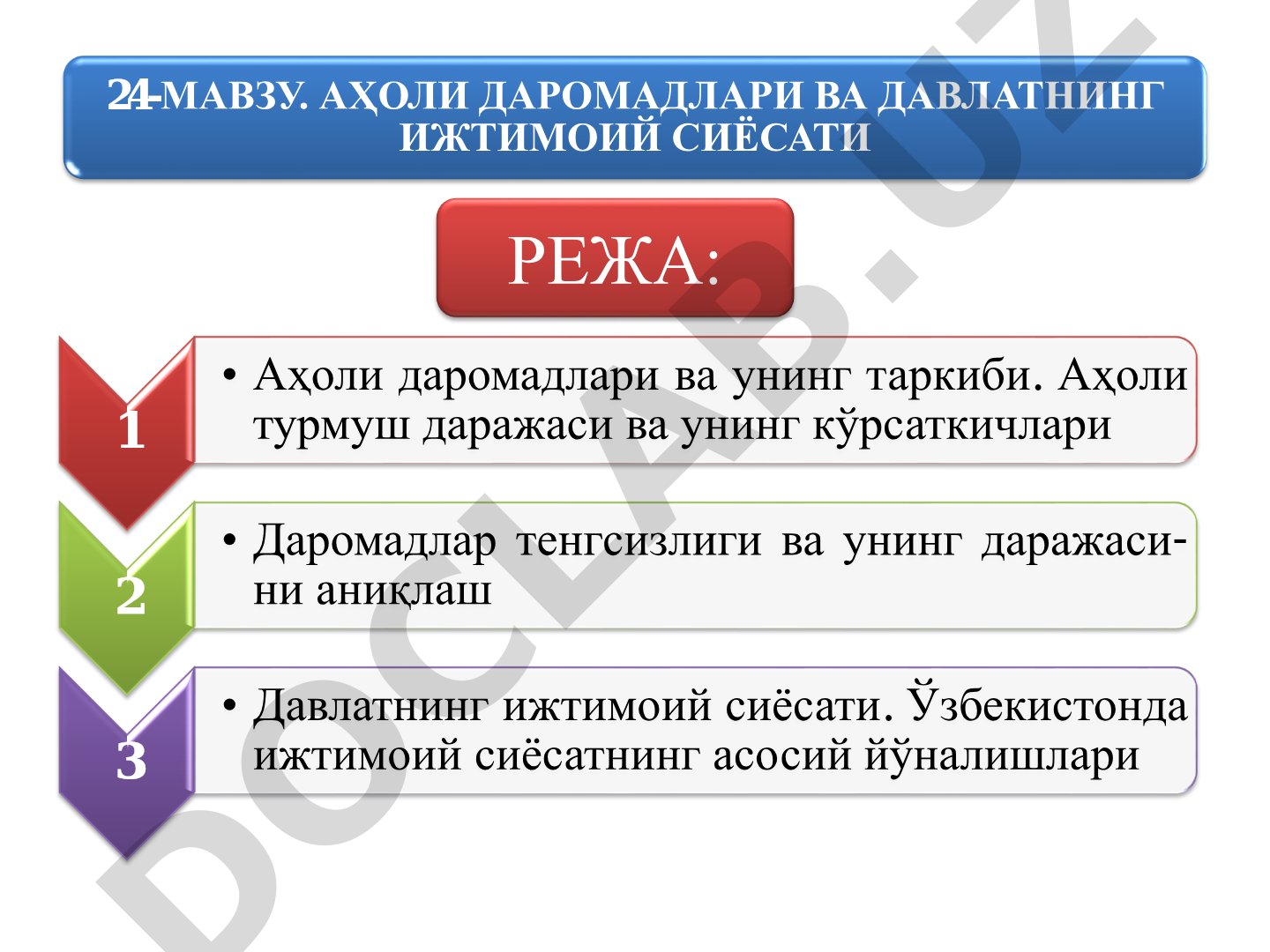 24-МАВЗУ. АҲОЛИ ДАРОМАДЛАРИ ВА ДАВЛАТНИНГ ИЖТИМОИЙ СИЁСАТИ

РЕЖА:

1

• Аҳоли даромадлари ва унинг таркиби. Аҳоли турмуш даражаси ва унинг кўрсаткичлари

2

• Даромадлар тенгсизлиги ва унинг даражасини аниқлаш

3

• Давлатнинг ижтимоий сиёсати. Ўзбекистонда ижтимоий сиёсатнинг асосий йўналишлари

DOCLAB.UZ